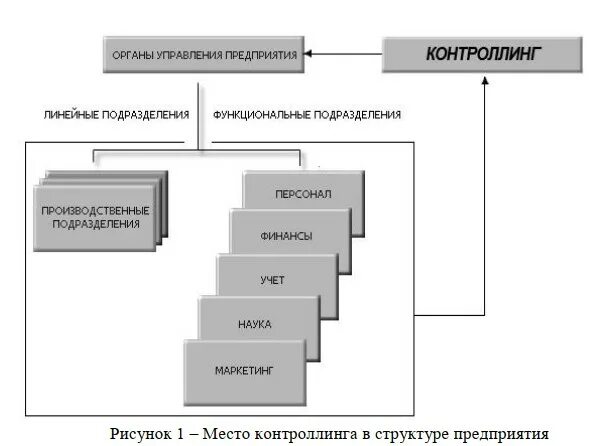 ОРГАНЫ УПРАВЛЕНИЯ ПРЕДПРИЯТИЯ

КОНТРОЛЛИНГ

ЛИНЕЙНЫЕ ПОДРАЗДЕЛЕНИЯ

ФУНКЦИОНАЛЬНЫЕ ПОДРАЗДЕЛЕНИЯ

ПРОИЗВОДСТВЕННЫЕ ПОДРАЗДЕЛЕНИЯ

ПЕРСОНАЛ

ФИНАНСЫ

УЧЕТ

НАУКА

МАРКЕТИНГ

Рисунок 1 – Место контроллинга в структуре предприятия